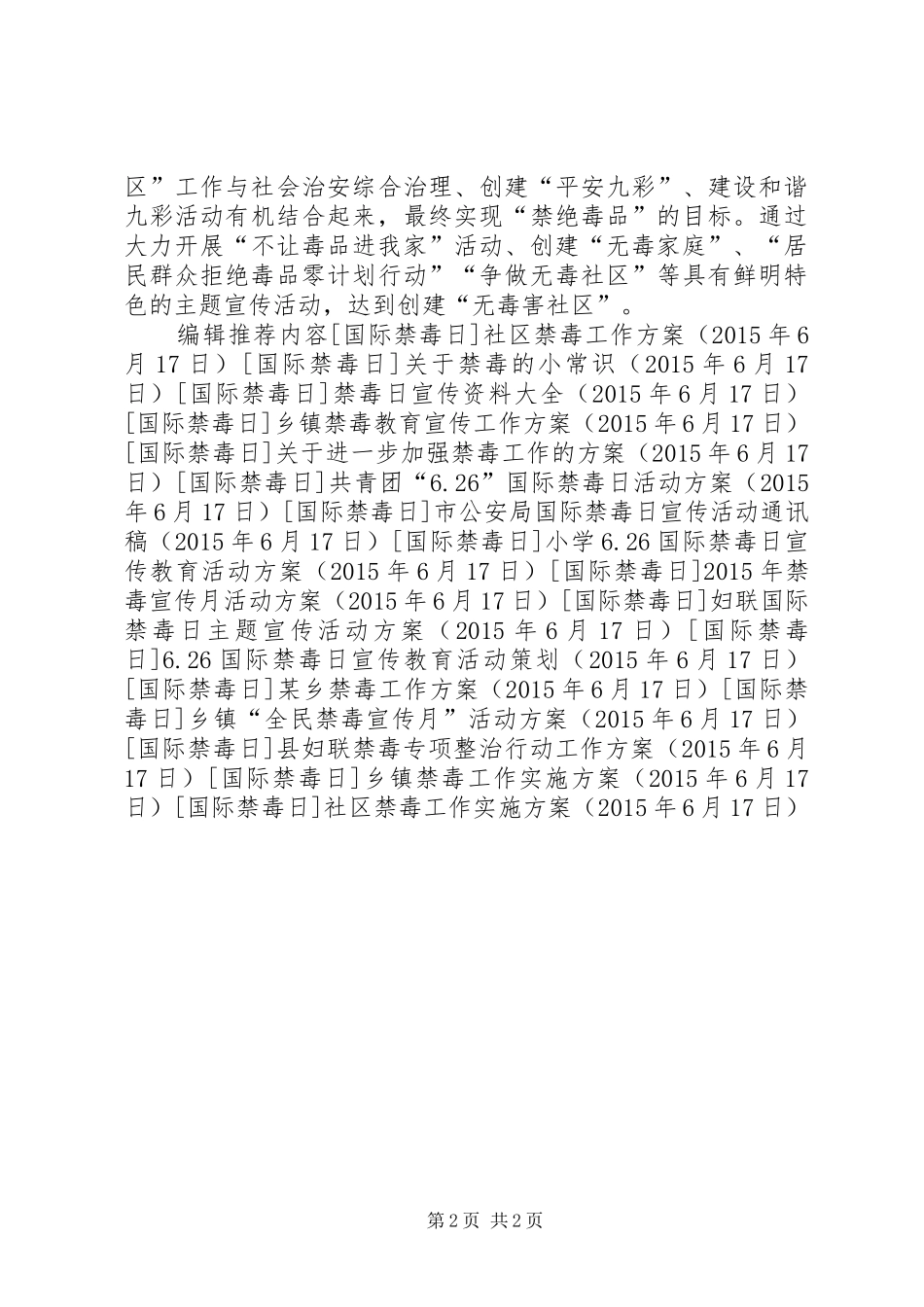 区”工作与社会治安综合治理、创建“平安九彩”、建设和谐九彩活动有机结合起来，最终实现“禁绝毒品”的目标。通过大力开展“不让毒品进我家”活动、创建“无毒家庭”、“居民群众拒绝毒品零计划行动”“争做无毒社区”等具有鲜明特色的主题宣传活动，达到创建“无毒害社区”。

编辑推荐内容[国际禁毒日]社区禁毒工作方案（2015年6月17日）[国际禁毒日]关于禁毒的小常识（2015年6月17日）[国际禁毒日]禁毒日宣传资料大全（2015年6月17日）[国际禁毒日]乡镇禁毒教育宣传工作方案（2015年6月17日）[国际禁毒日]关于进一步加强禁毒工作的方案（2015年6月17日）[国际禁毒日]共青团“6.26”国际禁毒日活动方案（2015年6月17日）[国际禁毒日]市公安局国际禁毒日宣传活动通讯稿（2015年6月17日）[国际禁毒日]小学6.26国际禁毒日宣传教育活动方案（2015年6月17日）[国际禁毒日]2015年禁毒宣传月活动方案（2015年6月17日）[国际禁毒日]妇联国际禁毒日主题宣传活动方案（2015年6月17日）[国际禁毒日]6.26国际禁毒日宣传教育活动策划（2015年6月17日）[国际禁毒日]某乡禁毒工作方案（2015年6月17日）[国际禁毒日]乡镇“全民禁毒宣传月”活动方案（2015年6月17日）[国际禁毒日]县妇联禁毒专项整治行动工作方案（2015年6月17日）[国际禁毒日]乡镇禁毒工作实施方案（2015年6月17日）[国际禁毒日]社区禁毒工作实施方案（2015年6月17日）

第2页 共2页